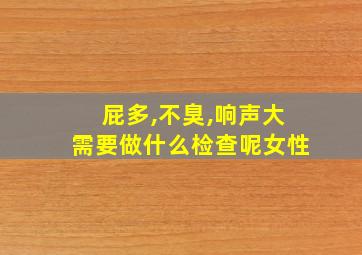 屁多,不臭,响声大
需要做什么检查呢女性